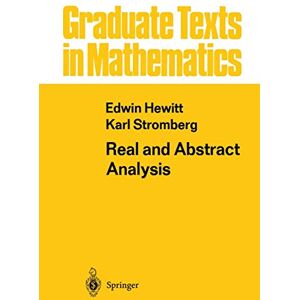 Graduate Texts in Mathematics

Edwin Hewitt
Karl Stromberg

Real and Abstract Analysis

Springer